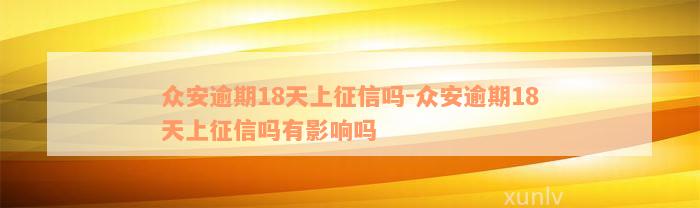 众安逾期18天上征信吗-众安逾期18天上征信吗有影响吗

xunlv